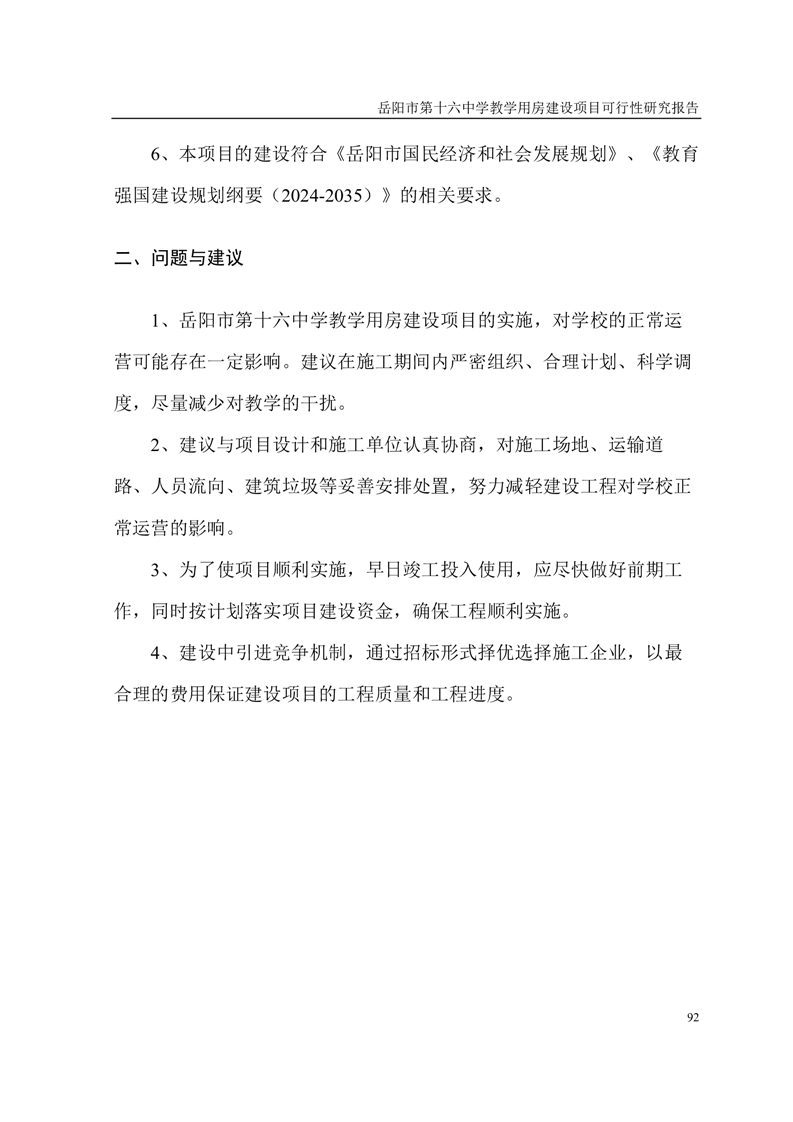 岳阳市第十六中学教学用房建设项目可行性研究报告

6、本项目的建设符合《岳阳市国民经济和社会发展规划》、《教育强国建设规划纲要（2024-2035）》的相关要求。

二、问题与建议

1、岳阳市第十六中学教学用房建设项目的实施，对学校的正常运营可能存在一定影响。建议在施工期间内严密组织、合理计划、科学调度，尽量减少对教学的干扰。

2、建议与项目设计和施工单位认真协商，对施工场地、运输道路、人员流向、建筑垃圾等妥善安排处置，努力减轻建设工程对学校正常运营的影响。

3、为了使项目顺利实施，早日竣工投入使用，应尽快做好前期工作，同时按计划落实项目建设资金，确保工程顺利实施。

4、建设中引进竞争机制，通过招标形式择优选择施工企业，以最合理的费用保证建设项目的工程质量和工程进度。

92